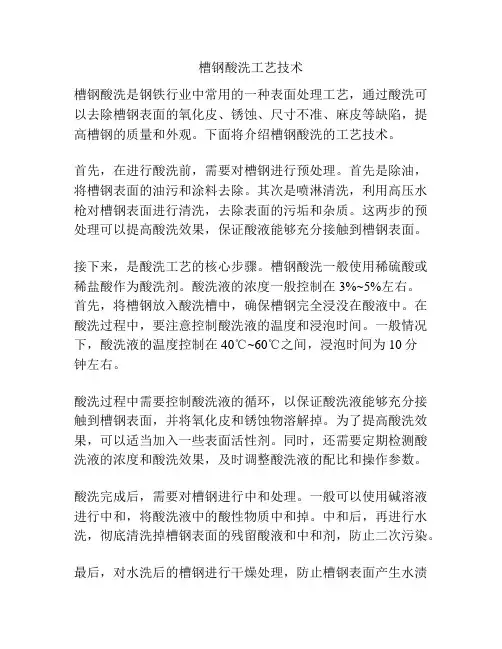 槽钢酸洗工艺技术

槽钢酸洗是钢铁行业中常用的一种表面处理工艺，通过酸洗可以去除槽钢表面的氧化皮、锈蚀、尺寸不准、麻皮等缺陷，提高槽钢的质量和外观。下面将介绍槽钢酸洗的工艺技术。

首先，在进行酸洗前，需要对槽钢进行预处理。首先是除油，将槽钢表面的油污和涂料去除。其次是喷淋清洗，利用高压水枪对槽钢表面进行清洗，去除表面的污垢和杂质。这两步的预处理可以提高酸洗效果，保证酸液能够充分接触到槽钢表面。

接下来，是酸洗工艺的核心步骤。槽钢酸洗一般使用稀硫酸或稀盐酸作为酸洗剂。酸洗液的浓度一般控制在 3%~5%左右。首先，将槽钢放入酸洗槽中，确保槽钢完全浸没在酸液中。在酸洗过程中，要注意控制酸洗液的温度和浸泡时间。一般情况下，酸洗液的温度控制在 40℃~60℃之间，浸泡时间为 10 分钟左右。

酸洗过程中需要控制酸洗液的循环，以保证酸洗液能够充分接触到槽钢表面，并将氧化皮和锈蚀物溶解掉。为了提高酸洗效果，可以适当加入一些表面活性剂。同时，还需要定期检测酸洗液的浓度和酸洗效果，及时调整酸洗液的配比和操作参数。

酸洗完成后，需要对槽钢进行中和处理。一般可以使用碱溶液进行中和，将酸洗液中的酸性物质中和掉。中和后，再进行水洗，彻底清洗掉槽钢表面的残留酸液和中和剂，防止二次污染。

最后，对水洗后的槽钢进行干燥处理，防止槽钢表面产生水渍